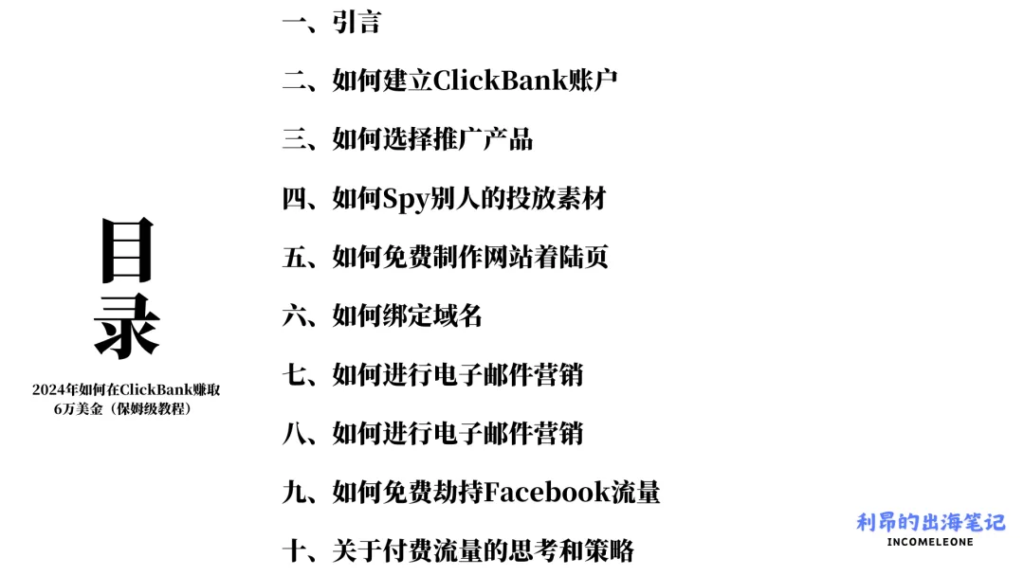 目录

2024年如何在ClickBank赚取6万美金（保姆级教程）

一、引言

二、如何建立ClickBank账户

三、如何选择推广产品

四、如何Spy别人的投放素材

五、如何免费制作网站着陆页

六、如何绑定域名

七、如何进行电子邮件营销

八、如何进行电子邮件营销

九、如何免费劫持Facebook流量

十、关于付费流量的思考和策略

利昂的出海笔记
INCOMELEONE